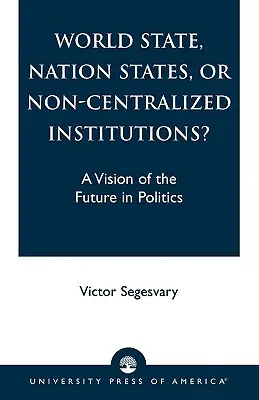 WORLD STATE, NATION STATES, OR NON-CENTRALIZED INSTITUTIONS?

A Vision of the Future in Politics

Victor Segesvary

UNIVERSITY PRESS OF AMERICA®